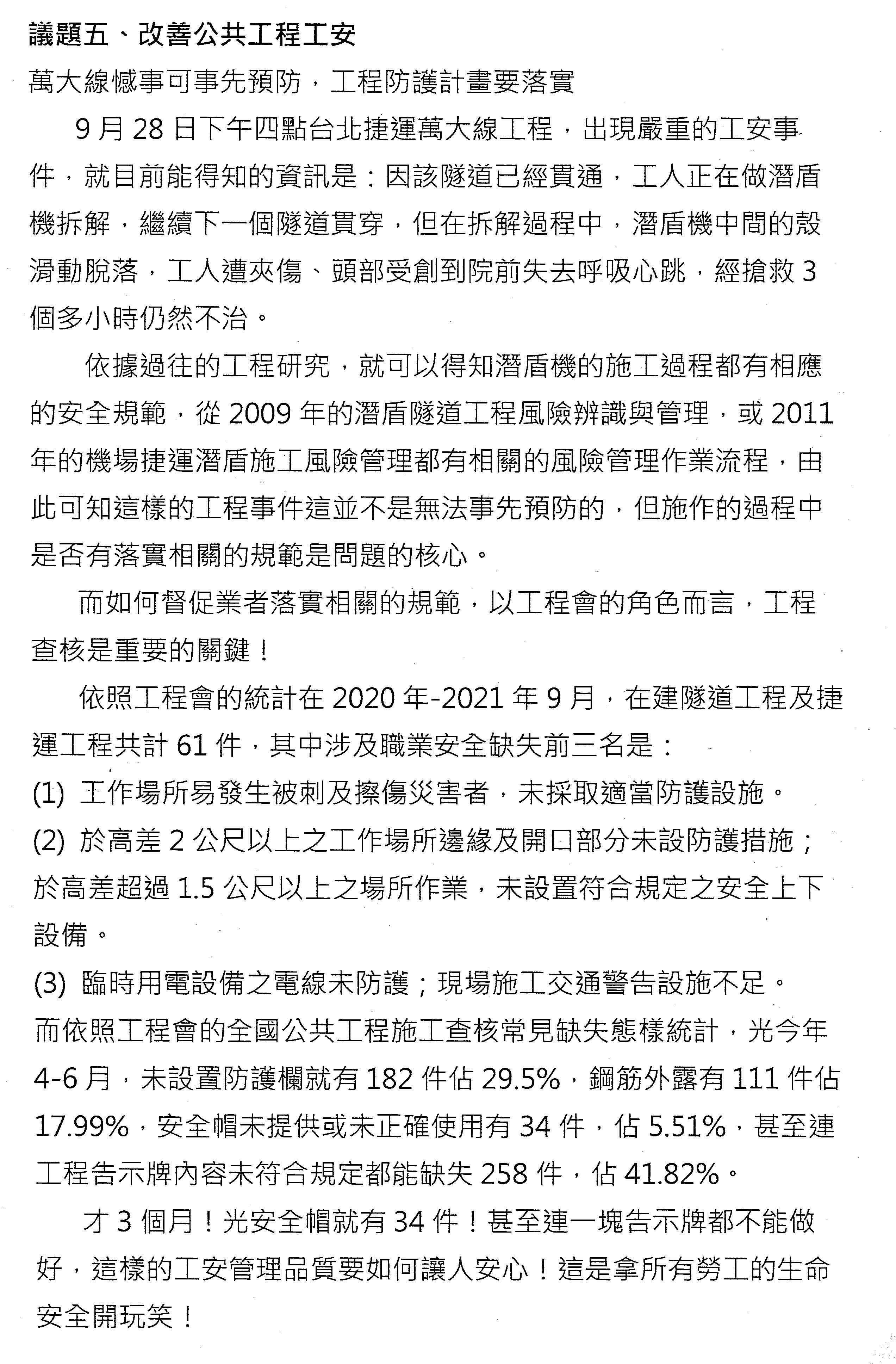 議題五、改善公共工程工安

萬大線憾事可事先預防，工程防護計畫要落實

9 月 28 日下午四點台北捷運萬大線工程，出現嚴重的工安事件，就目前能得知的資訊是：因該隧道已經貫通，工人正在做潛盾機拆解，繼續下一個隧道貫穿，但在拆解過程中，潛盾機中間的殼滑動脫落，工人遭夾傷、頭部受創到院前失去呼吸心跳，經搶救 3 個多小時仍然不治。

依據過往的工程研究，就可以得知潛盾機的施工過程都有相應的安全規範，從 2009 年的潛盾隧道工程風險辨識與管理，或 2011 年的機場捷運潛盾施工風險管理都有相關的風險管理作業流程，由此可知這樣的工程事件這並不是無法事先預防的，但施作的過程中是否有落實相關的規範是問題的核心。

而如何督促業者落實相關的規範，以工程會的角色而言，工程查核是重要的關鍵！

依照工程會的統計在 2020 年-2021 年 9 月，在建隧道工程及捷運工程共計 61 件，其中涉及職業安全缺失前三名是：

(1) 工作場所易發生被刺及擦傷災害者，未採取適當防護設施。

(2) 於高差 2 公尺以上之工作場所邊緣及開口部分未設防護措施；於高差超過 1.5 公尺以上之場所作業，未設置符合規定之安全上下設備。

(3) 臨時用電設備之電線未防護；現場施工交通警告設施不足。

而依照工程會的全國公共工程施工查核常見缺失態樣統計，光今年 4-6 月，未設置防護欄就有 182 件佔 29.5%，鋼筋外露有 111 件佔 17.99%，安全帽未提供或未正確使用有 34 件，佔 5.51%，甚至連工程告示牌內容未符合規定都能缺失 258 件，佔 41.82%。

才 3 個月！光安全帽就有 34 件！甚至連一塊告示牌都不能做好，這樣的工安管理品質要如何讓人安心！這是拿所有勞工的生命安全開玩笑！